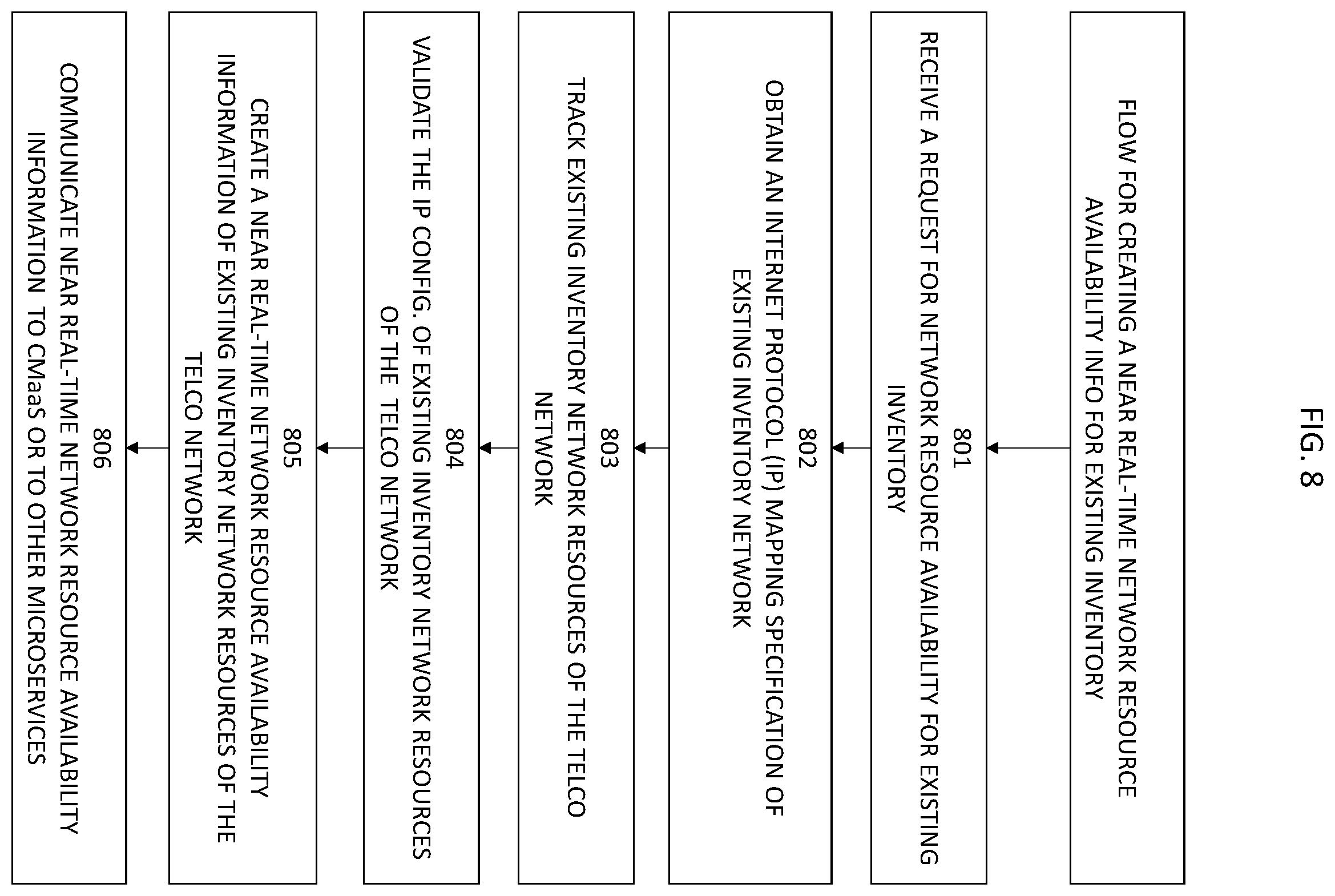 FIG. 8

FLOW FOR CREATING A NEAR REAL-TIME NETWORK RESOURCE AVAILABILITY INFO FOR EXISTING INVENTORY

801
RECEIVE A REQUEST FOR NETWORK RESOURCE AVAILABILITY FOR EXISTING INVENTORY

802
OBTAIN AN INTERNET PROTOCOL (IP) MAPPING SPECIFICATION OF EXISTING INVENTORY NETWORK

803
TRACK EXISTING INVENTORY NETWORK RESOURCES OF THE TELCO NETWORK

804
VALIDATE THE IP CONFIG. OF EXISTING INVENTORY NETWORK RESOURCES OF THE TELCO NETWORK

805
CREATE A NEAR REAL-TIME NETWORK RESOURCE AVAILABILITY INFORMATION OF EXISTING INVENTORY NETWORK RESOURCES OF THE TELCO NETWORK

806
COMMUNICATE NEAR REAL-TIME NETWORK RESOURCE AVAILABILITY INFORMATION TO CMaaS OR TO OTHER MICROSERVICES